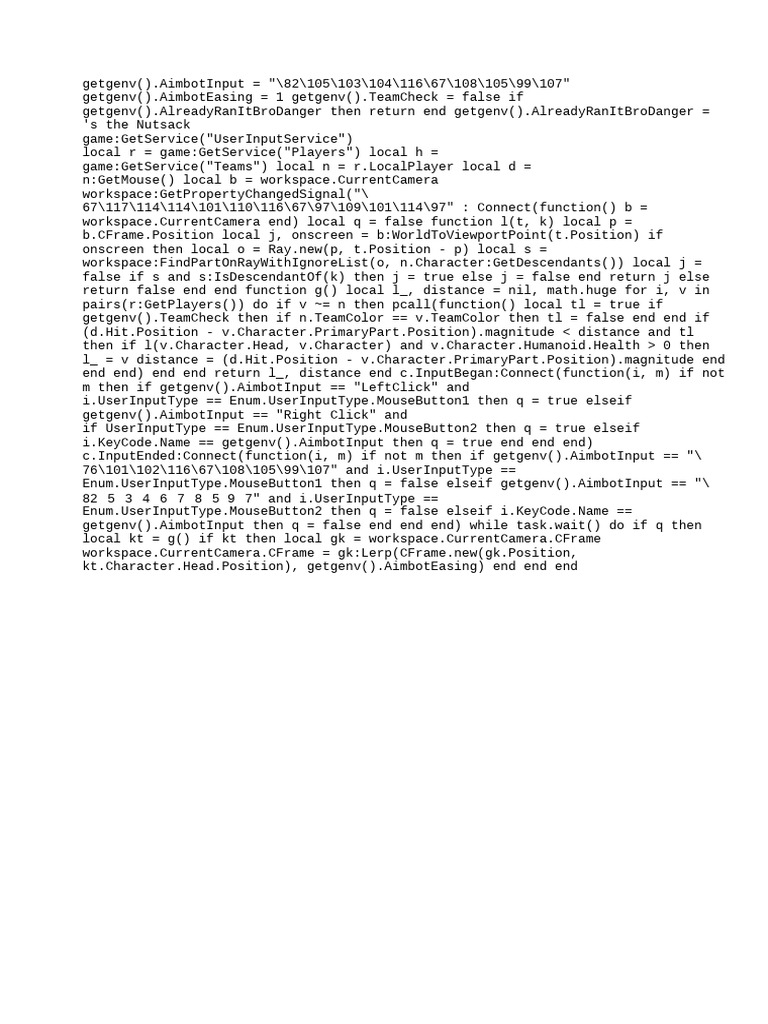 getgenv().AimbotInput = "\82\105\103\104\116\67\108\105\99\107"
getgenv().AimbotEasing = 1 getgenv().TeamCheck = false if
getgenv().AlreadyRanItBroDanger then return end getgenv().AlreadyRanItBroDanger =
's the Nutsack
game:GetService("UserInputService")
local r = game:GetService("Players") local h =
game:GetService("Teams") local n = r.LocalPlayer local d =
n:GetMouse() local b = workspace.CurrentCamera
workspace:GetPropertyChangedSignal("\
67\117\114\114\101\110\116\67\97\109\101\114\97" : Connect(function() b =
workspace.CurrentCamera end) local q = false function l(t, k) local p =
b.CFrame.Position local j, onscreen = b:WorldToViewportPoint(t.Position) if
onscreen then local o = Ray.new(p, t.Position - p) local s =
workspace:FindPartOnRayWithIgnoreList(o, n.Character:GetDescendants()) local j =
false if s and s:IsDescendantOf(k) then j = true else j = false end return j else
return false end end function g() local l_, distance = nil, math.huge for i, v in
pairs(r:GetPlayers()) do if v ~= n then pcall(function() local tl = true if
getgenv().TeamCheck then if n.TeamColor == v.TeamColor then tl = false end end if
(d.Hit.Position - v.Character.PrimaryPart.Position).magnitude < distance and tl
then if l(v.Character.Head, v.Character) and v.Character.Humanoid.Health > 0 then
l_ = v distance = (d.Hit.Position - v.Character.PrimaryPart.Position).magnitude end
end end) end end return l_, distance end c.InputBegan:Connect(function(i, m) if not
m then if getgenv().AimbotInput == "LeftClick" and
i.UserInputType == Enum.UserInputType.MouseButton1 then q = true elseif
getgenv().AimbotInput == "Right Click" and
if UserInputType == Enum.UserInputType.MouseButton2 then q = true elseif
i.KeyCode.Name == getgenv().AimbotInput then q = true end end end)
c.InputEnded:Connect(function(i, m) if not m then if getgenv().AimbotInput == "\
76\101\102\116\67\108\105\99\107" and i.UserInputType ==
Enum.UserInputType.MouseButton1 then q = false elseif getgenv().AimbotInput == "\
82 5 3 4 6 7 8 5 9 7" and i.UserInputType ==
Enum.UserInputType.MouseButton2 then q = false elseif i.KeyCode.Name ==
getgenv().AimbotInput then q = false end end end) while task.wait() do if q then
local kt = g() if kt then local gk = workspace.CurrentCamera.CFrame
workspace.CurrentCamera.CFrame = gk:Lerp(CFrame.new(gk.Position,
kt.Character.Head.Position), getgenv().AimbotEasing) end end end